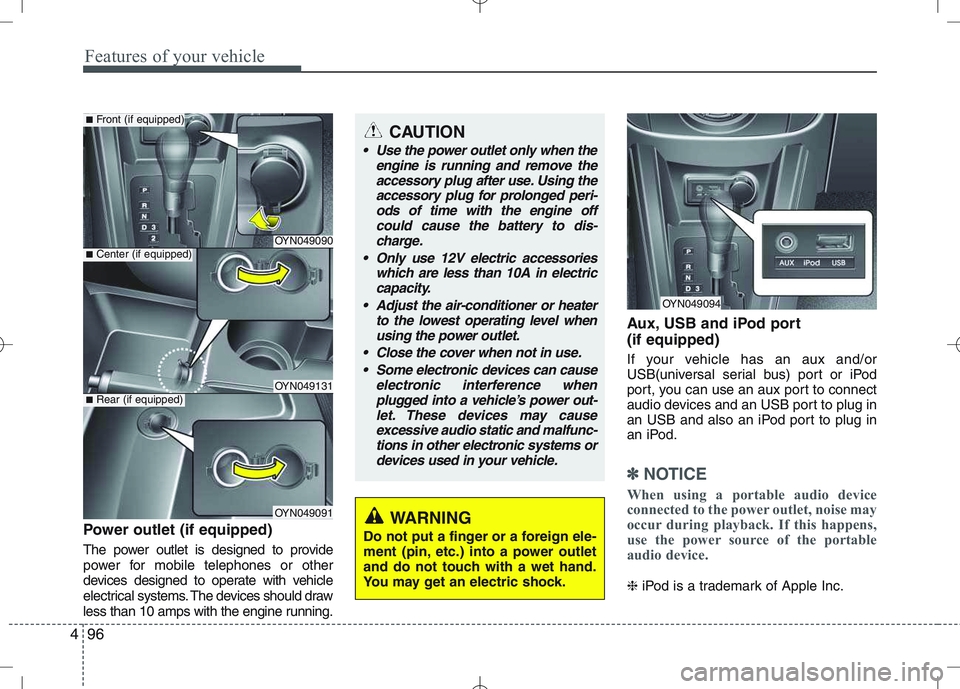 Features of your vehicle

■ Front (if equipped)

P
R
N
D 3
2

OYN049090

■ Center (if equipped)

OYN049131

■ Rear (if equipped)

OYN049091

Power outlet (if equipped)

The power outlet is designed to provide power for mobile telephones or other devices designed to operate with vehicle electrical systems. The devices should draw less than 10 amps with the engine running.

CAUTION

• Use the power outlet only when the engine is running and remove the accessory plug after use. Using the accessory plug for prolonged periods of time with the engine off could cause the battery to discharge.

• Only use 12V electric accessories which are less than 10A in electric capacity.

• Adjust the air-conditioner or heater to the lowest operating level when using the power outlet.

• Close the cover when not in use.

• Some electronic devices can cause electronic interference when plugged into a vehicle's power outlet. These devices may cause excessive audio static and malfunctions in other electronic systems or devices used in your vehicle.

WARNING

Do not put a finger or a foreign element (pin, etc.) into a power outlet and do not touch with a wet hand. You may get an electric shock.

P
R
N
D 3

AUX iPod USB

OYN049094

Aux, USB and iPod port (if equipped)

If your vehicle has an aux and/or USB(universal serial bus) port or iPod port, you can use an aux port to connect audio devices and an USB port to plug in an USB and also an iPod port to plug in an iPod.

✽ NOTICE

When using a portable audio device connected to the power outlet, noise may occur during playback. If this happens, use the power source of the portable audio device.

❈ iPod is a trademark of Apple Inc.

4 96

carmanualsonline.info